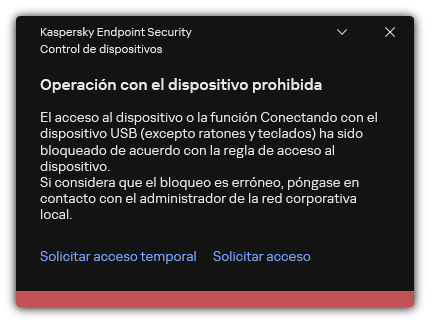 Kaspersky Endpoint Security
Control de dispositivos

Operación con el dispositivo prohibida

El acceso al dispositivo o la función Conectando con el dispositivo USB (excepto ratones y teclados) ha sido bloqueado de acuerdo con la regla de acceso al dispositivo.
Si considera que el bloqueo es erróneo, póngase en contacto con el administrador de la red corporativa local.

Solicitar acceso temporal Solicitar acceso